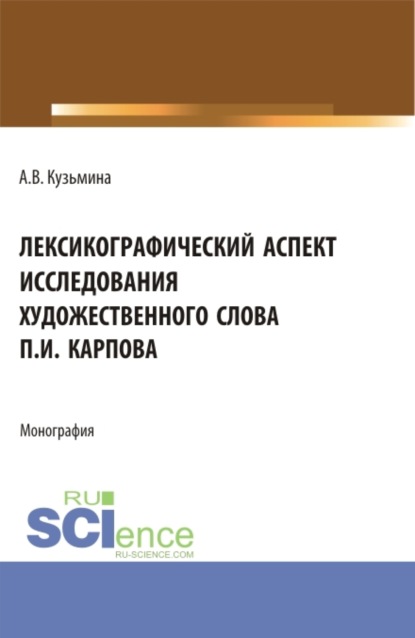 А.В. Кузьмина

ЛЕКСИКОГРАФИЧЕСКИЙ АСПЕКТ ИССЛЕДОВАНИЯ ХУДОЖЕСТВЕННОГО СЛОВА П.И. КАРПОВА

Монография

RU SCIence RU-SCIENCE.COM